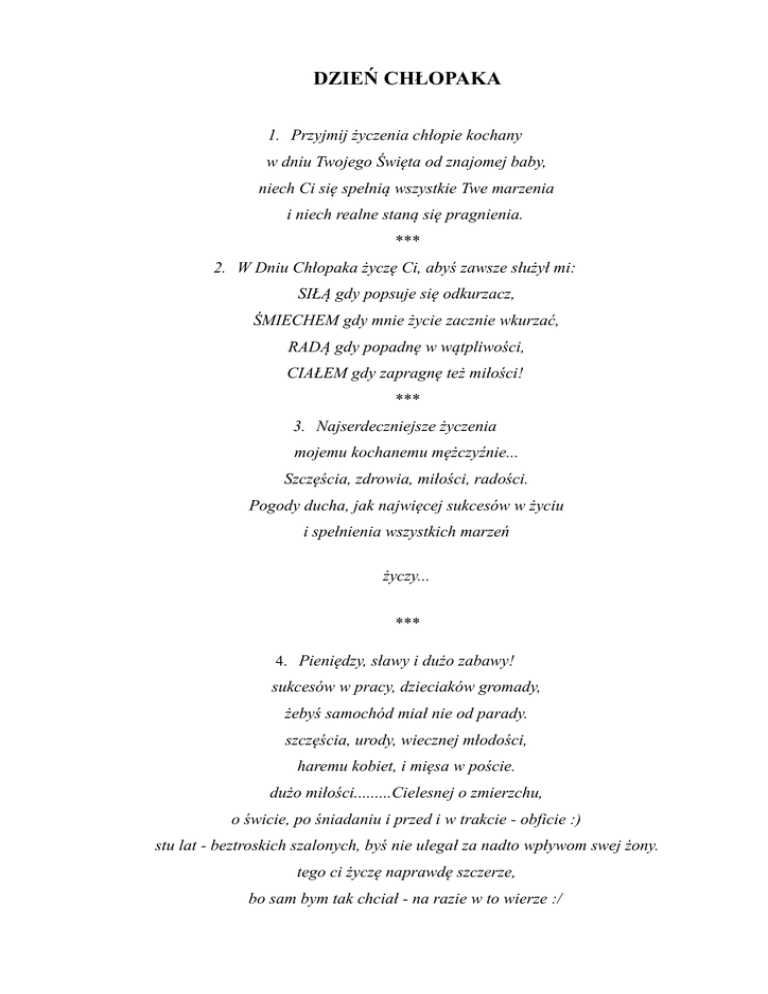 DZIEŃ CHŁOPAKA

1. Przyjmij życzenia chłopie kochany
w dniu Twojego Święta od znajomej baby,
niech Ci się spełnią wszystkie Twe marzenia
i niech realne staną się pragnienia.
***

2. W Dniu Chłopaka życzę Ci, abyś zawsze służył mi:
SIŁĄ gdy popsuje się odkurzacz,
ŚMIECHEM gdy mnie życie zacznie wkurzać,
RADĄ gdy popadnę w wątpliwości,
CIAŁEM gdy zapragnę też miłości!
***

3. Najserdeczniejsze życzenia
mojemu kochanemu mężczyźnie...
Szczęścia, zdrowia, miłości, radości.
Pogody ducha, jak najwięcej sukcesów w życiu
i spełnienia wszystkich marzeń

życzy...

***

4. Pieniędzy, sławy i dużo zabawy!
sukcesów w pracy, dzieciaków gromady,
żebyś samochód miał nie od parady.
szczęścia, urody, wiecznej młodości,
haremu kobiet, i mięsa w poście.
dużo miłości.........Cielesnej o zmierzchu,
o świcie, po śniadaniu i przed i w trakcie - obficie :)
stu lat - beztroskich szalonych, byś nie ulegał za nadto wpływom swej żony.
tego ci życzę naprawdę szczerze,
bo sam bym tak chciał - na razie w to wierze :/